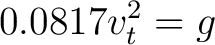 $0.0817v_t^2 = g$